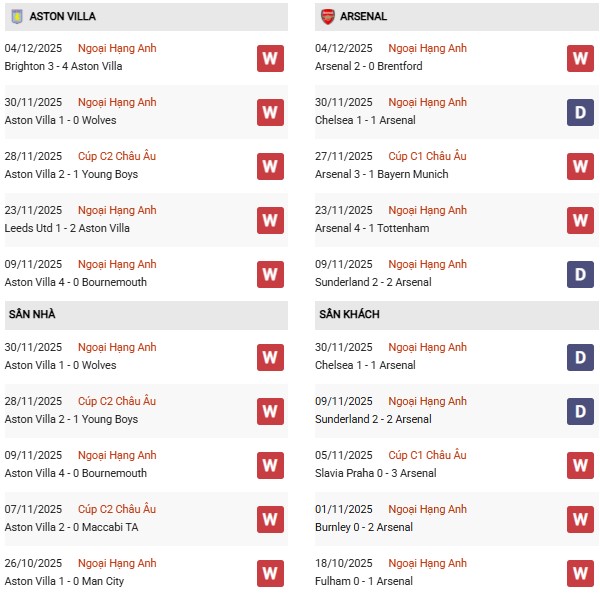 ASTON VILLA

04/12/2025 Ngoại Hạng Anh
Brighton 3 - 4 Aston Villa W

30/11/2025 Ngoại Hạng Anh
Aston Villa 1 - 0 Wolves W

28/11/2025 Cúp C2 Châu Âu
Aston Villa 2 - 1 Young Boys W

23/11/2025 Ngoại Hạng Anh
Leeds Utd 1 - 2 Aston Villa W

09/11/2025 Ngoại Hạng Anh
Aston Villa 4 - 0 Bournemouth W

SÂN NHÀ

30/11/2025 Ngoại Hạng Anh
Aston Villa 1 - 0 Wolves W

28/11/2025 Cúp C2 Châu Âu
Aston Villa 2 - 1 Young Boys W

09/11/2025 Ngoại Hạng Anh
Aston Villa 4 - 0 Bournemouth W

07/11/2025 Cúp C2 Châu Âu
Aston Villa 2 - 0 Maccabi TA W

26/10/2025 Ngoại Hạng Anh
Aston Villa 1 - 0 Man City W

ARSENAL

04/12/2025 Ngoại Hạng Anh
Arsenal 2 - 0 Brentford W

30/11/2025 Ngoại Hạng Anh
Chelsea 1 - 1 Arsenal D

27/11/2025 Cúp C1 Châu Âu
Arsenal 3 - 1 Bayern Munich W

23/11/2025 Ngoại Hạng Anh
Arsenal 4 - 1 Tottenham W

09/11/2025 Ngoại Hạng Anh
Sunderland 2 - 2 Arsenal D

SÂN KHÁCH

30/11/2025 Ngoại Hạng Anh
Chelsea 1 - 1 Arsenal D

09/11/2025 Ngoại Hạng Anh
Sunderland 2 - 2 Arsenal D

05/11/2025 Cúp C1 Châu Âu
Slavia Praha 0 - 3 Arsenal W

01/11/2025 Ngoại Hạng Anh
Burnley 0 - 2 Arsenal W

18/10/2025 Ngoại Hạng Anh
Fulham 0 - 1 Arsenal W